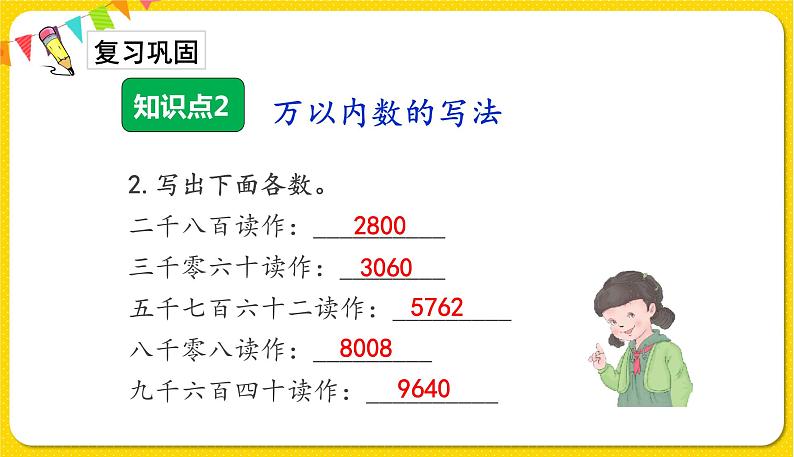 复习巩固

知识点2 万以内数的写法

2. 写出下面各数。
二千八百读作：2800
三千零六十读作：3060
五千七百六十二读作：5762
八千零八读作：8008
九千六百四十读作：9640